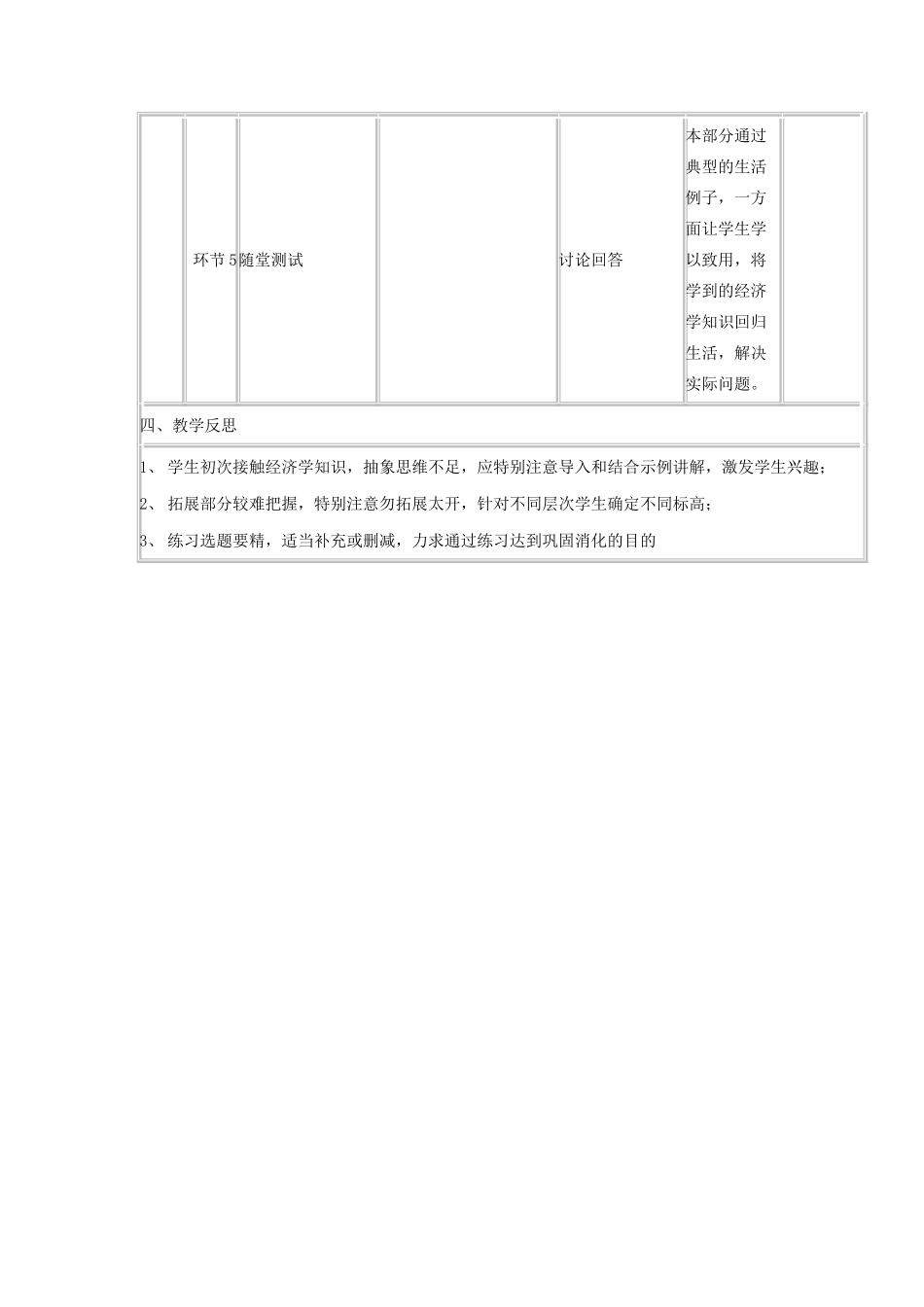 |  | 环节 5 | 随堂测试 |  | 讨论回答 | 本部分通过典型的生活例子，一方面让学生学以致用，将学到的经济学知识回归生活，解决实际问题。 |  |
|---|---|---|---|---|---|---|

四、教学反思

1、 学生初次接触经济学知识，抽象思维不足，应特别注意导入和结合示例讲解，激发学生兴趣；

2、 拓展部分较难把握，特别注意勿拓展太开，针对不同层次学生确定不同标高；

3、 练习选题要精，适当补充或删减，力求通过练习达到巩固消化的目的